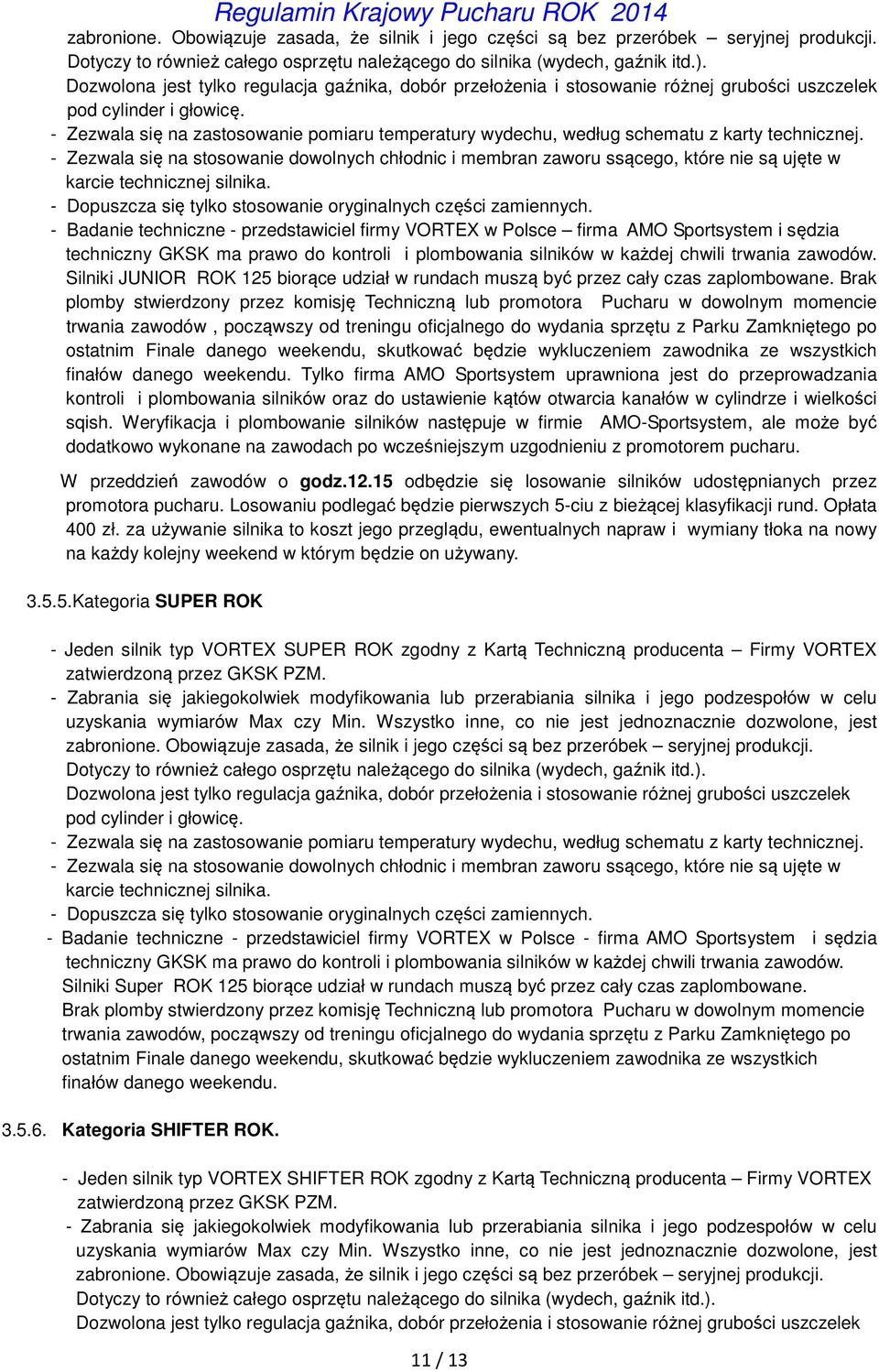 Regulamin Krajowy Pucharu ROK 2014

zabronione. Obowiązuje zasada, że silnik i jego części są bez przeróbek seryjnej produkcji. Dotyczy to również całego osprzętu należącego do silnika (wydech, gaźnik itd.). Dozwolona jest tylko regulacja gaźnika, dobór przełożenia i stosowanie różnej grubości uszczelek pod cylinder i głowicę.

- Zezwala się na zastosowanie pomiaru temperatury wydechu, według schematu z karty technicznej.
- Zezwala się na stosowanie dowolnych chłodnic i membran zaworu ssącego, które nie są ujęte w karcie technicznej silnika.
- Dopuszcza się tylko stosowanie oryginalnych części zamiennych.
- Badanie techniczne - przedstawiciel firmy VORTEX w Polsce – firma AMO Sportsystem i sędzia techniczny GKSK ma prawo do kontroli i plombowania silników w każdej chwili trwania zawodów. Silniki JUNIOR ROK 125 biorące udział w rundach muszą być przez cały czas zaplombowane. Brak plomby stwierdzony przez komisję Techniczną lub promotora Pucharu w dowolnym momencie trwania zawodów , począwszy od treningu oficjalnego do wydania sprzętu z Parku Zamkniętego po ostatnim Finale danego weekendu, skutkować będzie wykluczeniem zawodnika ze wszystkich finałów danego weekendu. Tylko firma AMO Sportsystem uprawniona jest do przeprowadzania kontroli i plombowania silników oraz do ustawienie kątów otwarcia kanałów w cylindrze i wielkości sqish. Weryfikacja i plombowanie silników następuje w firmie AMO-Sportsystem, ale może być dodatkowo wykonane na zawodach po wcześniejszym uzgodnieniu z promotorem pucharu.

W przeddzień zawodów o godz.12.15 odbędzie się losowanie silników udostępnianych przez promotora pucharu. Losowaniu podlegać będzie pierwszych 5-ciu z bieżącej klasyfikacji rund. Opłata 400 zł. za używanie silnika to koszt jego przeglądu, ewentualnych napraw i wymiany tłoka na nowy na każdy kolejny weekend w którym będzie on używany.

3.5.5.Kategoria SUPER ROK

- Jeden silnik typ VORTEX SUPER ROK zgodny z Kartą Techniczną producenta – Firmy VORTEX zatwierdzoną przez GKSK PZM.
- Zabrania się jakiegokolwiek modyfikowania lub przerabiania silnika i jego podzespołów w celu uzyskania wymiarów Max czy Min. Wszystko inne, co nie jest jednoznacznie dozwolone, jest zabronione. Obowiązuje zasada, że silnik i jego części są bez przeróbek – seryjnej produkcji. Dotyczy to również całego osprzętu należącego do silnika (wydech, gaźnik itd.). Dozwolona jest tylko regulacja gaźnika, dobór przełożenia i stosowanie różnej grubości uszczelek pod cylinder i głowicę.
- Zezwala się na zastosowanie pomiaru temperatury wydechu, według schematu z karty technicznej.
- Zezwala się na stosowanie dowolnych chłodnic i membran zaworu ssącego, które nie są ujęte w karcie technicznej silnika.
- Dopuszcza się tylko stosowanie oryginalnych części zamiennych.
- Badanie techniczne - przedstawiciel firmy VORTEX w Polsce - firma AMO Sportsystem i sędzia techniczny GKSK ma prawo do kontroli i plombowania silników w każdej chwili trwania zawodów. Silniki Super ROK 125 biorące udział w rundach muszą być przez cały czas zaplombowane. Brak plomby stwierdzony przez komisję Techniczną lub promotora Pucharu w dowolnym momencie trwania zawodów, począwszy od treningu oficjalnego do wydania sprzętu z Parku Zamkniętego po ostatnim Finale danego weekendu, skutkować będzie wykluczeniem zawodnika ze wszystkich finałów danego weekendu.

3.5.6. Kategoria SHIFTER ROK.

- Jeden silnik typ VORTEX SHIFTER ROK zgodny z Kartą Techniczną producenta – Firmy VORTEX zatwierdzoną przez GKSK PZM.
- Zabrania się jakiegokolwiek modyfikowania lub przerabiania silnika i jego podzespołów w celu uzyskania wymiarów Max czy Min. Wszystko inne, co nie jest jednoznacznie dozwolone, jest zabronione. Obowiązuje zasada, że silnik i jego części są bez przeróbek – seryjnej produkcji. Dotyczy to również całego osprzętu należącego do silnika (wydech, gaźnik itd.). Dozwolona jest tylko regulacja gaźnika, dobór przełożenia i stosowanie różnej grubości uszczelek

11 / 13